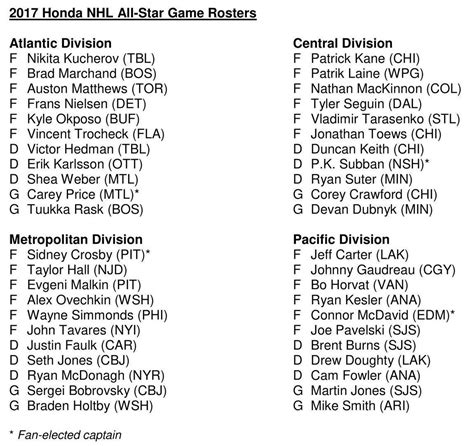 2017 Honda NHL All-Star Game Rosters

Atlantic Division
F Nikita Kucherov (TBL)
F Brad Marchand (BOS)
F Auston Matthews (TOR)
F Frans Nielsen (DET)
F Kyle Okposo (BUF)
F Vincent Trocheck (FLA)
D Victor Hedman (TBL)
D Erik Karlsson (OTT)
D Shea Weber (MTL)
G Carey Price (MTL)*
G Tuukka Rask (BOS)

Metropolitan Division
F Sidney Crosby (PIT)*
F Taylor Hall (NJD)
F Evgeni Malkin (PIT)
F Alex Ovechkin (WSH)
F Wayne Simmonds (PHI)
F John Tavares (NYI)
D Justin Faulk (CAR)
D Seth Jones (CBJ)
D Ryan McDonagh (NYR)
G Sergei Bobrovsky (CBJ)
G Braden Holtby (WSH)

Central Division
F Patrick Kane (CHI)
F Patrik Laine (WPG)
F Nathan MacKinnon (COL)
F Tyler Seguin (DAL)
F Vladimir Tarasenko (STL)
F Jonathan Toews (CHI)
D Duncan Keith (CHI)
D P.K. Subban (NSH)*
D Ryan Suter (MIN)
G Corey Crawford (CHI)
G Devan Dubnyk (MIN)

Pacific Division
F Jeff Carter (LAK)
F Johnny Gaudreau (CGY)
F Bo Horvat (VAN)
F Ryan Kesler (ANA)
F Connor McDavid (EDM)*
F Joe Pavelski (SJS)
D Brent Burns (SJS)
D Drew Doughty (LAK)
D Cam Fowler (ANA)
G Martin Jones (SJS)
G Mike Smith (ARI)

* Fan-elected captain